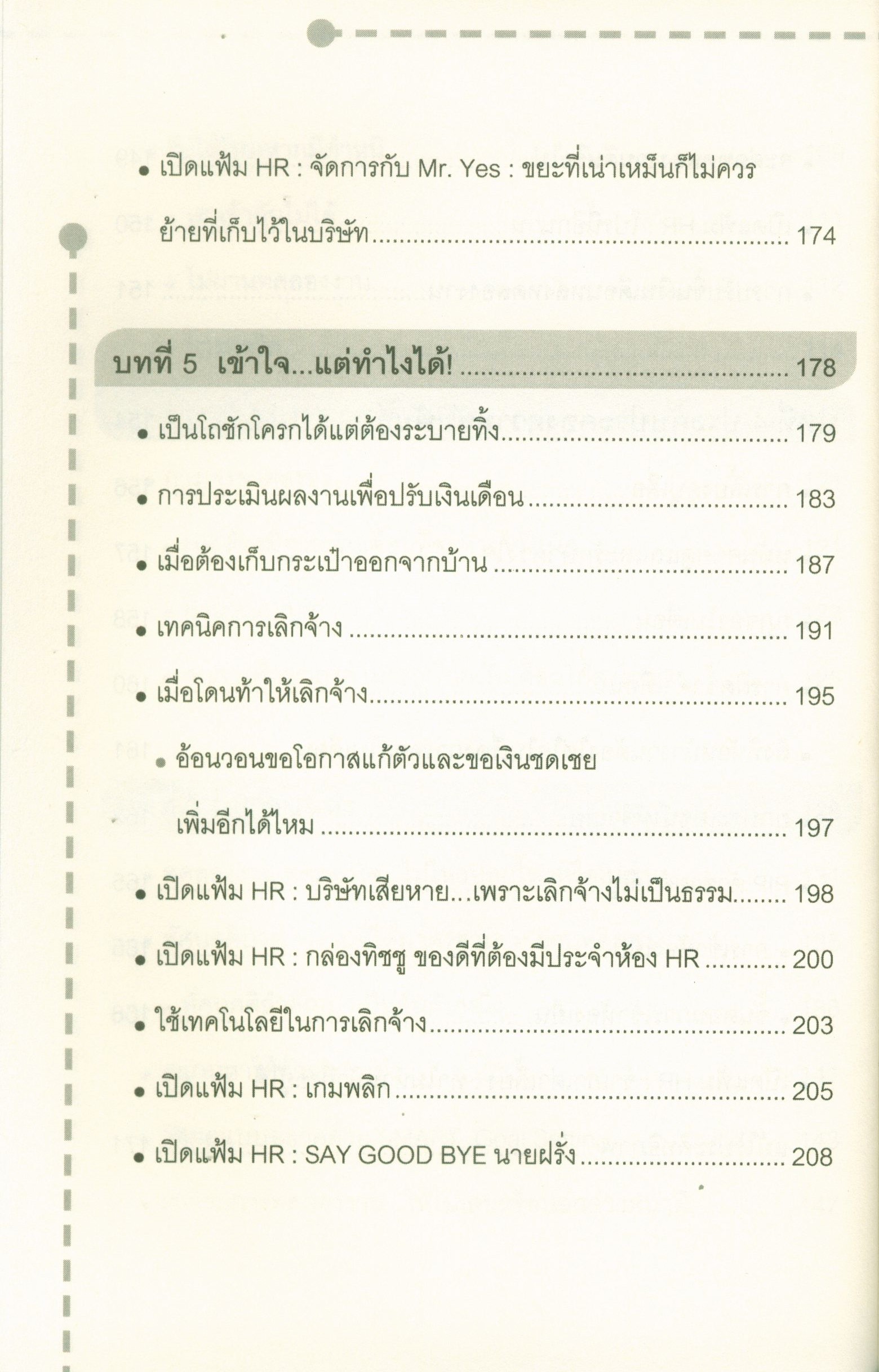 • เปิดแฟ้ม HR : จัดการกับ Mr. Yes : ขยะที่เน่าเหม็นก็ไม่ควรย้ายที่เก็บไว้ในบริษัท 174

บทที่ 5 เข้าใจ...แต่ทำไงได้! 178

• เป็นโถชักโครกได้แต่ต้องระบายทิ้ง 179

• การประเมินผลงานเพื่อปรับเงินเดือน 183

• เมื่อต้องเก็บกระเป๋าออกจากบ้าน 187

• เทคนิคการเลิกจ้าง 191

• เมื่อโดนท้าให้เลิกจ้าง 195

• อ้อนวอนขอโอกาสแก้ตัวและขอเงินชดเชยเพิ่มอีกได้ไหม 197

• เปิดแฟ้ม HR : บริษัทเสียหาย...เพราะเลิกจ้างไม่เป็นธรรม 198

• เปิดแฟ้ม HR : กล่องทิชชู ของดีที่ต้องมีประจำห้อง HR 200

• ใช้เทคโนโลยีในการเลิกจ้าง 203

• เปิดแฟ้ม HR : เกมพลิก 205

• เปิดแฟ้ม HR : SAY GOOD BYE นายฝรั่ง 208